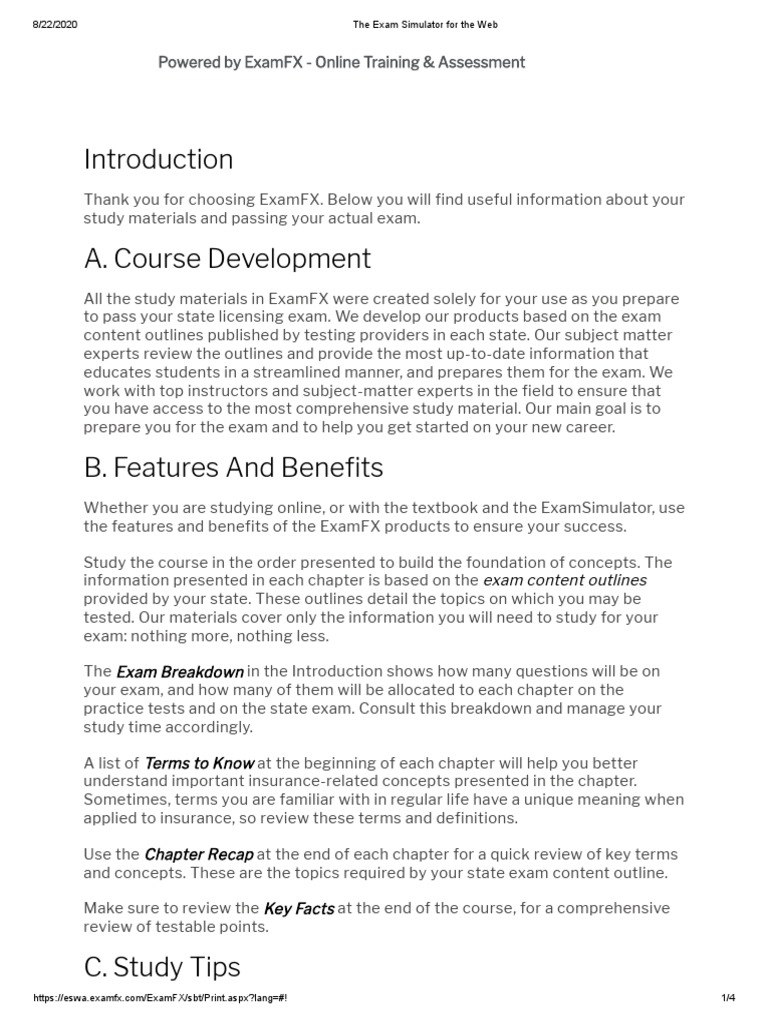 8/22/2020 The Exam Simulator for the Web

Powered by ExamFX - Online Training & Assessment

Introduction

Thank you for choosing ExamFX. Below you will find useful information about your study materials and passing your actual exam.

A. Course Development

All the study materials in ExamFX were created solely for your use as you prepare to pass your state licensing exam. We develop our products based on the exam content outlines published by testing providers in each state. Our subject matter experts review the outlines and provide the most up-to-date information that educates students in a streamlined manner, and prepares them for the exam. We work with top instructors and subject-matter experts in the field to ensure that you have access to the most comprehensive study material. Our main goal is to prepare you for the exam and to help you get started on your new career.

B. Features And Benefits

Whether you are studying online, or with the textbook and the ExamSimulator, use the features and benefits of the ExamFX products to ensure your success.

Study the course in the order presented to build the foundation of concepts. The information presented in each chapter is based on the exam content outlines provided by your state. These outlines detail the topics on which you may be tested. Our materials cover only the information you will need to study for your exam: nothing more, nothing less.

The Exam Breakdown in the Introduction shows how many questions will be on your exam, and how many of them will be allocated to each chapter on the practice tests and on the state exam. Consult this breakdown and manage your study time accordingly.

A list of Terms to Know at the beginning of each chapter will help you better understand important insurance-related concepts presented in the chapter. Sometimes, terms you are familiar with in regular life have a unique meaning when applied to insurance, so review these terms and definitions.

Use the Chapter Recap at the end of each chapter for a quick review of key terms and concepts. These are the topics required by your state exam content outline.

Make sure to review the Key Facts at the end of the course, for a comprehensive review of testable points.

C. Study Tips

https://eswa.examfx.com/ExamFX/sbt/Print.aspx?lang=#! 1/4